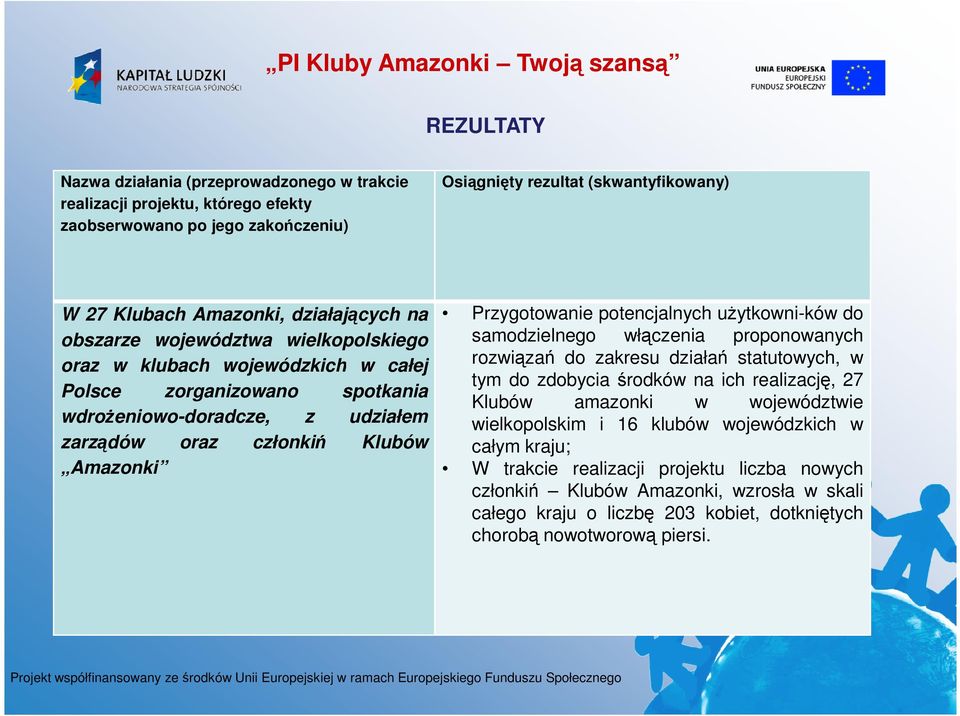 KAPITAŁ LUDZKI
NARODOWA STRATEGIA SPÓJNOŚCI

„PI Kluby Amazonki – Twoją szansą”

UNIA EUROPEJSKA
EUROPEJSKI
FUNDUSZ SPOŁECZNY

REZULTATY

| Nazwa działania (przeprowadzonego w trakcie realizacji projektu, którego efekty zaobserwowano po jego zakończeniu) | Osiągnięty rezultat (skwantyfikowany) |
|---|---|
| W 27 Klubach Amazonki, działających na obszarze województwa wielkopolskiego oraz w klubach wojewódzkich w całej Polsce zorganizowano spotkania wdrożeniowo-doradcze, z udziałem zarządów oraz członkiń Klubów „Amazonki” | • Przygotowanie potencjalnych użytkowni-ków do samodzielnego włączenia proponowanych rozwiązań do zakresu działań statutowych, w tym do zdobycia środków na ich realizację, 27 Klubów amazonki w województwie wielkopolskim i 16 klubów wojewódzkich w całym kraju; • W trakcie realizacji projektu liczba nowych członkiń – Klubów Amazonki, wzrosła w skali całego kraju o liczbę 203 kobiet, dotkniętych chorobą nowotworową piersi. |

Projekt współfinansowany ze środków Unii Europejskiej w ramach Europejskiego Funduszu Społecznego